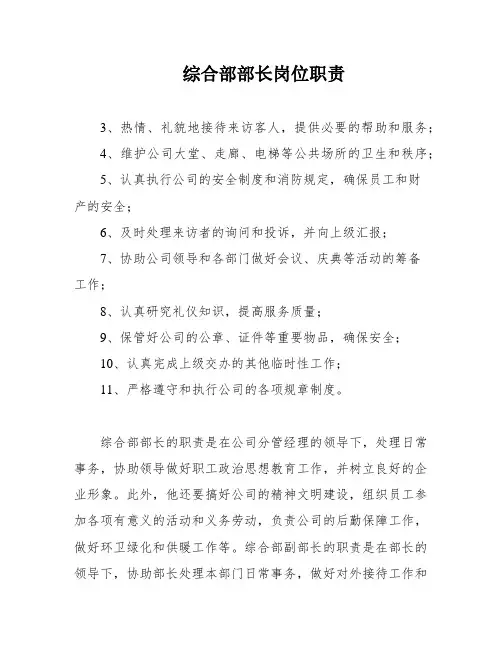 综合部部长岗位职责

3、热情、礼貌地接待来访客人，提供必要的帮助和服务；

4、维护公司大堂、走廊、电梯等公共场所的卫生和秩序；

5、认真执行公司的安全制度和消防规定，确保员工和财产的安全；

6、及时处理来访者的询问和投诉，并向上级汇报；

7、协助公司领导和各部门做好会议、庆典等活动的筹备工作；

8、认真研究礼仪知识，提高服务质量；

9、保管好公司的公章、证件等重要物品，确保安全；

10、认真完成上级交办的其他临时性工作；

11、严格遵守和执行公司的各项规章制度。

综合部部长的职责是在公司分管经理的领导下，处理日常事务，协助领导做好职工政治思想教育工作，并树立良好的企业形象。此外，他还要搞好公司的精神文明建设，组织员工参加各项有意义的活动和义务劳动，负责公司的后勤保障工作，做好环卫绿化和供暖工作等。综合部副部长的职责是在部长的领导下，协助部长处理本部门日常事务，做好对外接待工作和